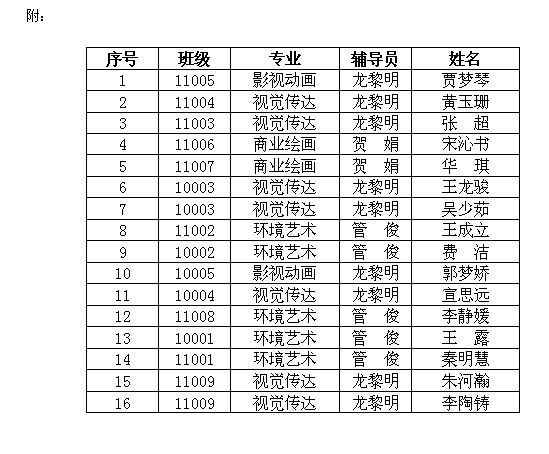 附：

| 序号 | 班级 | 专业 | 辅导员 | 姓名 |
|---|---|---|---|---|
| 1 | 11005 | 影视动画 | 龙黎明 | 贾梦琴 |
| 2 | 11004 | 视觉传达 | 龙黎明 | 黄玉珊 |
| 3 | 11003 | 视觉传达 | 龙黎明 | 张　超 |
| 4 | 11006 | 商业绘画 | 贺　娟 | 宋沁书 |
| 5 | 11007 | 商业绘画 | 贺　娟 | 华　琪 |
| 6 | 10003 | 视觉传达 | 龙黎明 | 王龙骏 |
| 7 | 10003 | 视觉传达 | 龙黎明 | 吴少茹 |
| 8 | 11002 | 环境艺术 | 管　俊 | 王成立 |
| 9 | 10002 | 环境艺术 | 管　俊 | 费　洁 |
| 10 | 10005 | 影视动画 | 龙黎明 | 郭梦娇 |
| 11 | 10004 | 视觉传达 | 龙黎明 | 宣思远 |
| 12 | 11008 | 环境艺术 | 管　俊 | 李静媛 |
| 13 | 10001 | 环境艺术 | 管　俊 | 王　露 |
| 14 | 11001 | 环境艺术 | 管　俊 | 秦明慧 |
| 15 | 11009 | 视觉传达 | 龙黎明 | 朱河瀚 |
| 16 | 11009 | 视觉传达 | 龙黎明 | 李陶铸 |